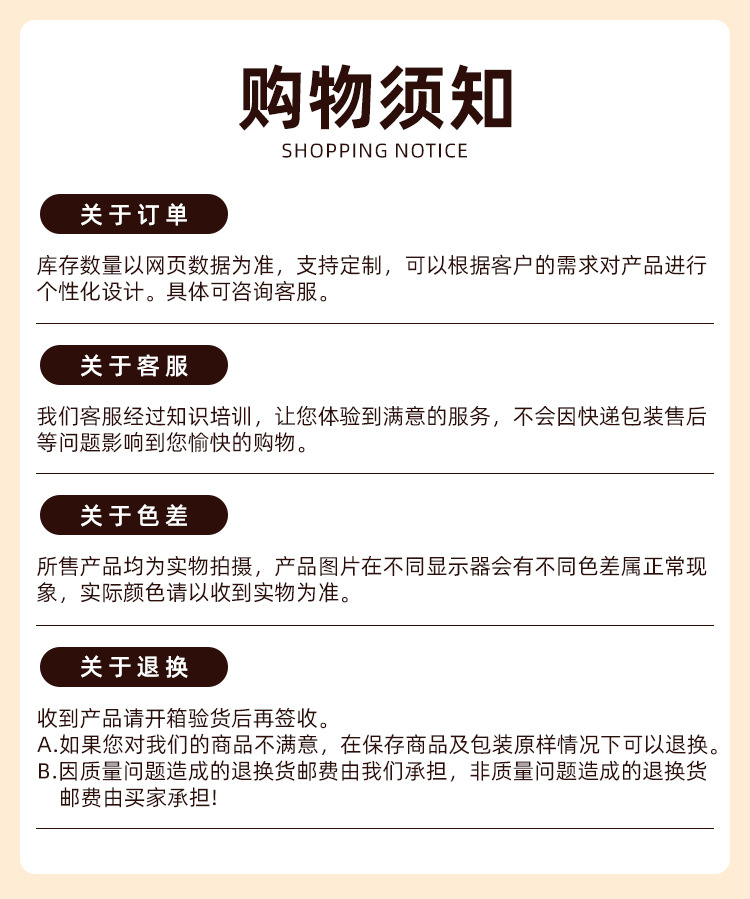 购物须知
SHOPPING NOTICE

关于订单

库存数量以网页数据为准，支持定制，可以根据客户的需求对产品进行个性化设计。具体可咨询客服。

关于客服

我们客服经过知识培训，让您体验到满意的服务，不会因快递包装售后等问题影响到您愉快的购物。

关于色差

所售产品均为实物拍摄，产品图片在不同显示器会有不同色差属正常现象，实际颜色请以收到实物为准。

关于退换

收到产品请开箱验货后再签收。
A.如果您对我们的商品不满意，在保存商品及包装原样情况下可以退换。
B.因质量问题造成的退换货邮费由我们承担，非质量问题造成的退换货邮费由买家承担!